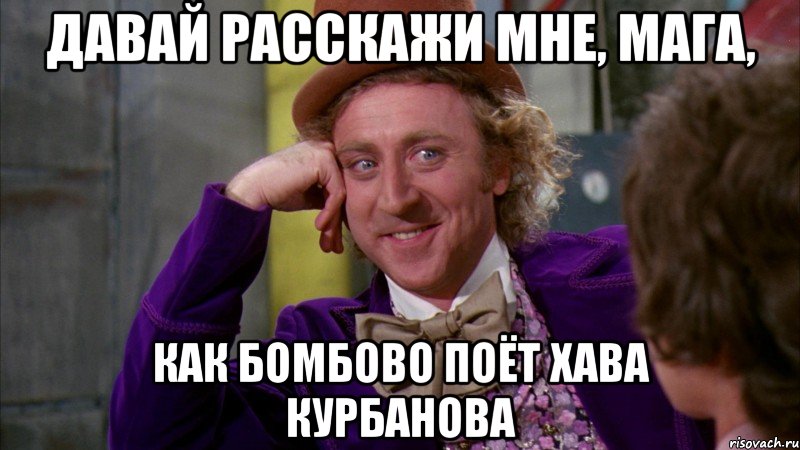 ДАВАЙ РАССКАЖИ МНЕ, МАГА,

КАК БОМБОВО ПОЁТ ХАВА КУРБАНОВА

risovach.ru